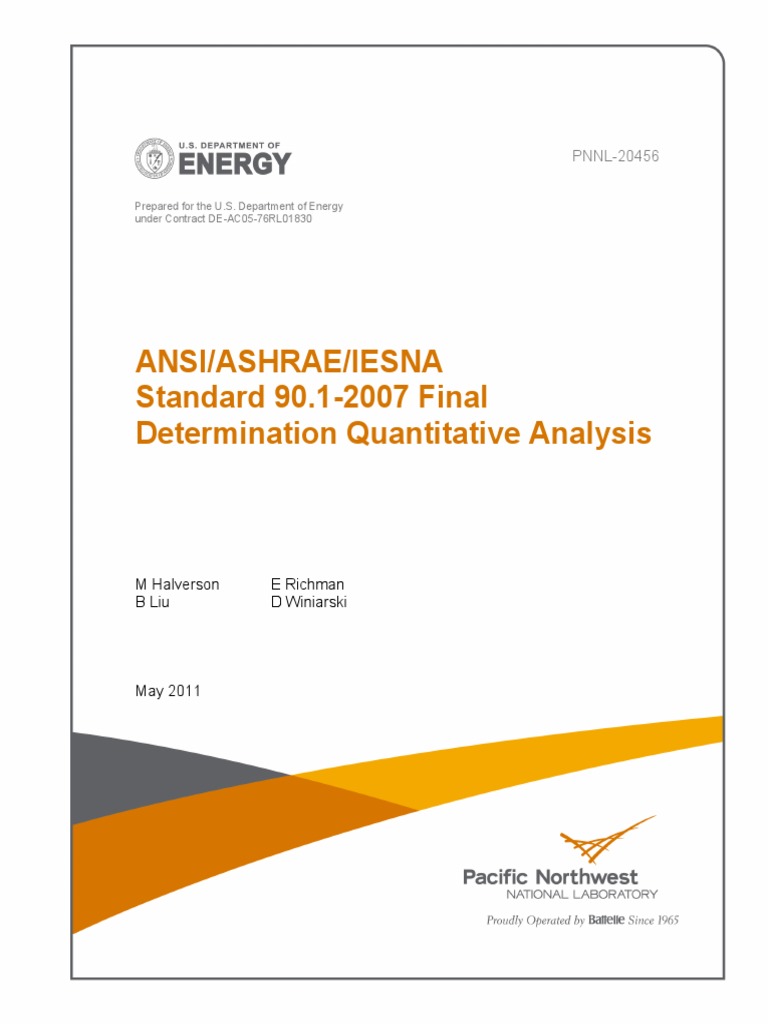 U.S. DEPARTMENT OF
ENERGY

PNNL-20456

Prepared for the U.S. Department of Energy
under Contract DE-AC05-76RL01830

ANSI/ASHRAE/IESNA
Standard 90.1-2007 Final
Determination Quantitative Analysis

M Halverson
B Liu

E Richman
D Winiarski

May 2011

Pacific Northwest
NATIONAL LABORATORY

Proudly Operated by Battelle Since 1965